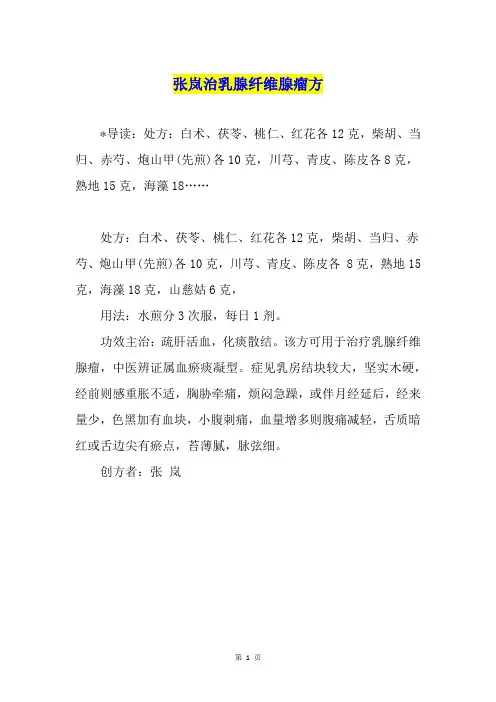 张岚治乳腺纤维腺瘤方

*导读：处方：白术、茯苓、桃仁、红花各12克，柴胡、当归、赤芍、炮山甲(先煎)各10克，川芎、青皮、陈皮各8克，熟地15克，海藻18……

处方：白术、茯苓、桃仁、红花各12克，柴胡、当归、赤芍、炮山甲(先煎)各10克，川芎、青皮、陈皮各 8克，熟地15克，海藻18克，山慈姑6克，

用法：水煎分3次服，每日1剂。

功效主治：疏肝活血，化痰散结。该方可用于治疗乳腺纤维腺瘤，中医辨证属血瘀痰凝型。症见乳房结块较大，坚实木硬，经前则感重胀不适，胸胁牵痛，烦闷急躁，或伴月经延后，经来量少，色黑加有血块，小腹刺痛，血量增多则腹痛减轻，舌质暗红或舌边尖有瘀点，苔薄腻，脉弦细。

创方者：张 岚

第 1 页